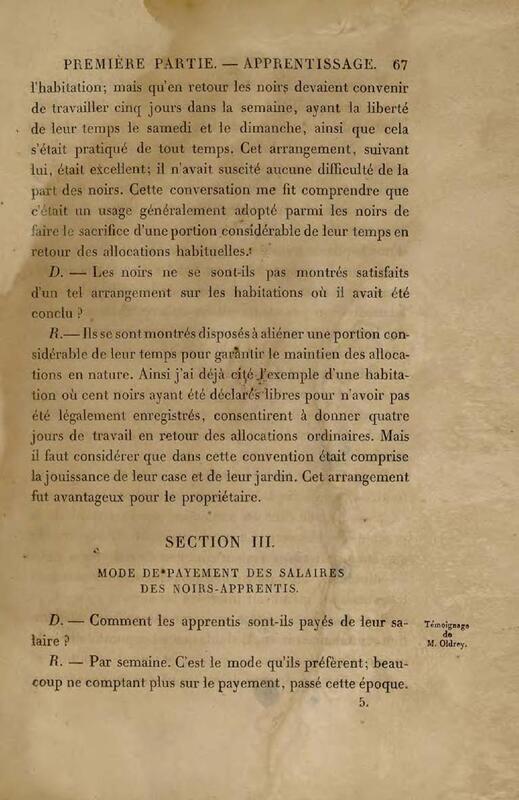 PREMIÈRE PARTIE. — APPRENTISSAGE. 67

l'habitation; mais qu'en retour les noirs devaient convenir de travailler cinq jours dans la semaine, ayant la liberté de leur temps le samedi et le dimanche, ainsi que cela s'était pratiqué de tout temps. Cet arrangement, suivant lui, était excellent; il n'avait suscité aucune difficulté de la part des noirs. Cette conversation me fit comprendre que c'était un usage généralement adopté parmi les noirs de faire le sacrifice d'une portion considérable de leur temps en retour des allocations habituelles.

D. — Les noirs ne se sont-ils pas montrés satisfaits d'un tel arrangement sur les habitations où il avait été conclu ?

R.— Ils se sont montrés disposés à aliéner une portion considérable de leur temps pour garantir le maintien des allocations en nature. Ainsi j'ai déjà cité l'exemple d'une habitation où cent noirs ayant été déclarés libres pour n'avoir pas été légalement enregistrés, consentirent à donner quatre jours de travail en retour des allocations ordinaires. Mais il faut considérer que dans cette convention était comprise la jouissance de leur case et de leur jardin. Cet arrangement fut avantageux pour le propriétaire.

SECTION III.

MODE DE PAYEMENT DES SALAIRES DES NOIRS-APPRENTIS.

D. — Comment les apprentis sont-ils payés de leur salaire ?

Témoignage de M. Oldrey.

R. — Par semaine. C'est le mode qu'ils préfèrent; beaucoup ne comptant plus sur le payement, passé cette époque.

5.